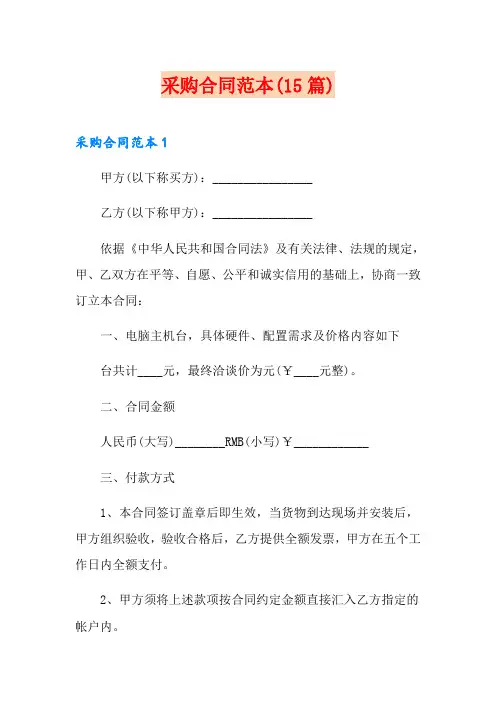 采购合同范本(15篇)

采购合同范本1

甲方(以下称买方)：________________

乙方(以下称甲方)：________________

依据《中华人民共和国合同法》及有关法律、法规的规定，甲、乙双方在平等、自愿、公平和诚实信用的基础上，协商一致订立本合同：

一、电脑主机台，具体硬件、配置需求及价格内容如下

台共计____元，最终洽谈价为元(￥____元整)。

二、合同金额

人民币(大写)________RMB(小写)￥____________

三、付款方式

1、本合同签订盖章后即生效，当货物到达现场并安装后，甲方组织验收，验收合格后，乙方提供全额发票，甲方在五个工作日内全额支付。

2、甲方须将上述款项按合同约定金额直接汇入乙方指定的帐户内。